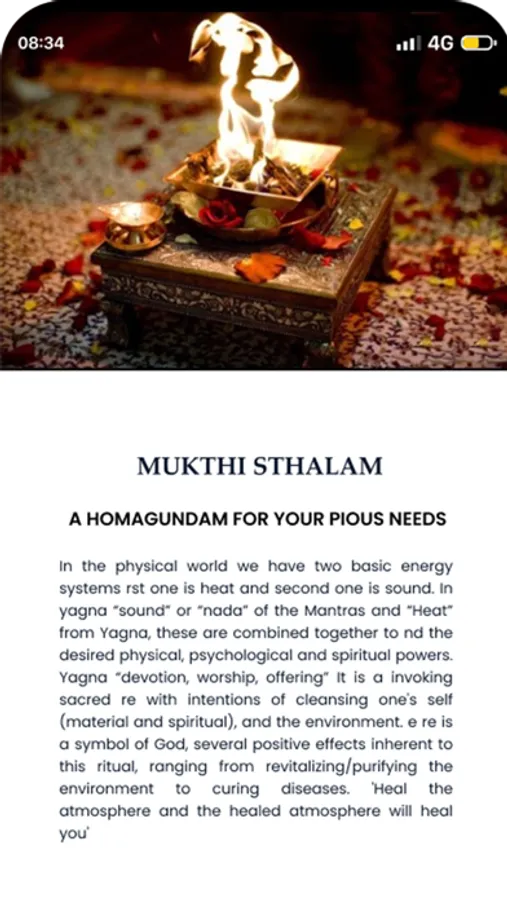 08:34

4G

MUKTHI STHALAM

A HOMAGUNDAM FOR YOUR PIOUS NEEDS

In the physical world we have two basic energy systems rst one is heat and second one is sound. In yagna "sound" or "nada" of the Mantras and "Heat" from Yagna, these are combined together to nd the desired physical, psychological and spiritual powers. Yagna "devotion, worship, offering" It is a invoking sacred re with intentions of cleansing one's self (material and spiritual), and the environment. e re is a symbol of God, several positive effects inherent to this ritual, ranging from revitalizing/purifying the environment to curing diseases. 'Heal the atmosphere and the healed atmosphere will heal you'